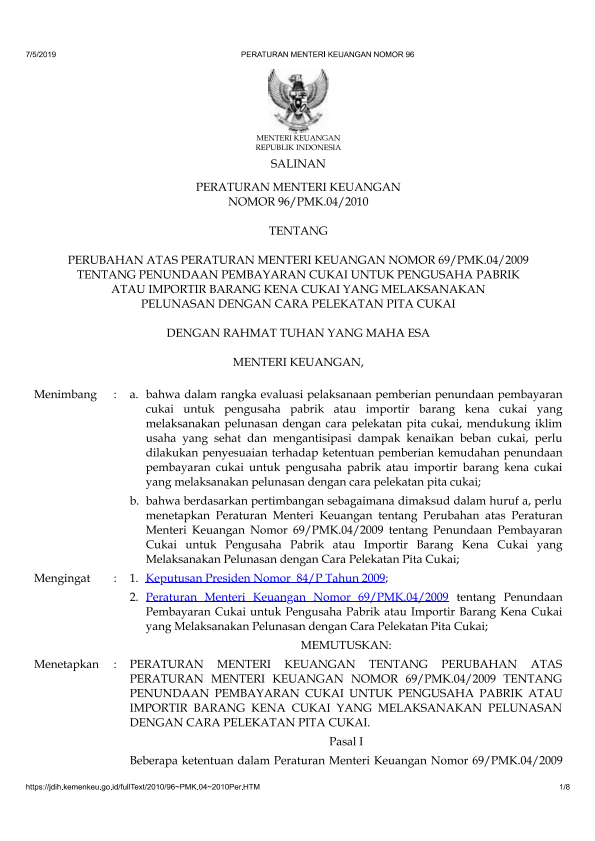 7/5/2019 PERATURAN MENTERI KEUANGAN NOMOR 96

MENTERI KEUANGAN
REPUBLIK INDONESIA

SALINAN

PERATURAN MENTERI KEUANGAN
NOMOR 96/PMK.04/2010

TENTANG

PERUBAHAN ATAS PERATURAN MENTERI KEUANGAN NOMOR 69/PMK.04/2009 TENTANG PENUNDAAN PEMBAYARAN CUKAI UNTUK PENGUSAHA PABRIK ATAU IMPORTIR BARANG KENA CUKAI YANG MELAKSANAKAN PELUNASAN DENGAN CARA PELEKATAN PITA CUKAI

DENGAN RAHMAT TUHAN YANG MAHA ESA

MENTERI KEUANGAN,

Menimbang : a. bahwa dalam rangka evaluasi pelaksanaan pemberian penundaan pembayaran cukai untuk pengusaha pabrik atau importir barang kena cukai yang melaksanakan pelunasan dengan cara pelekatan pita cukai, mendukung iklim usaha yang sehat dan mengantisipasi dampak kenaikan beban cukai, perlu dilakukan penyesuaian terhadap ketentuan pemberian kemudahan penundaan pembayaran cukai untuk pengusaha pabrik atau importir barang kena cukai yang melaksanakan pelunasan dengan cara pelekatan pita cukai;

b. bahwa berdasarkan pertimbangan sebagaimana dimaksud dalam huruf a, perlu menetapkan Peraturan Menteri Keuangan tentang Perubahan atas Peraturan Menteri Keuangan Nomor 69/PMK.04/2009 tentang Penundaan Pembayaran Cukai untuk Pengusaha Pabrik atau Importir Barang Kena Cukai yang Melaksanakan Pelunasan dengan Cara Pelekatan Pita Cukai;

Mengingat : 1. Keputusan Presiden Nomor 84/P Tahun 2009;

2. Peraturan Menteri Keuangan Nomor 69/PMK.04/2009 tentang Penundaan Pembayaran Cukai untuk Pengusaha Pabrik atau Importir Barang Kena Cukai yang Melaksanakan Pelunasan dengan Cara Pelekatan Pita Cukai;

MEMUTUSKAN:

Menetapkan : PERATURAN MENTERI KEUANGAN TENTANG PERUBAHAN ATAS PERATURAN MENTERI KEUANGAN NOMOR 69/PMK.04/2009 TENTANG PENUNDAAN PEMBAYARAN CUKAI UNTUK PENGUSAHA PABRIK ATAU IMPORTIR BARANG KENA CUKAI YANG MELAKSANAKAN PELUNASAN DENGAN CARA PELEKATAN PITA CUKAI.

Pasal I

Beberapa ketentuan dalam Peraturan Menteri Keuangan Nomor 69/PMK.04/2009

https://jdih.kemenkeu.go.id/fullText/2010/96~PMK.04~2010Per.HTM 1/8